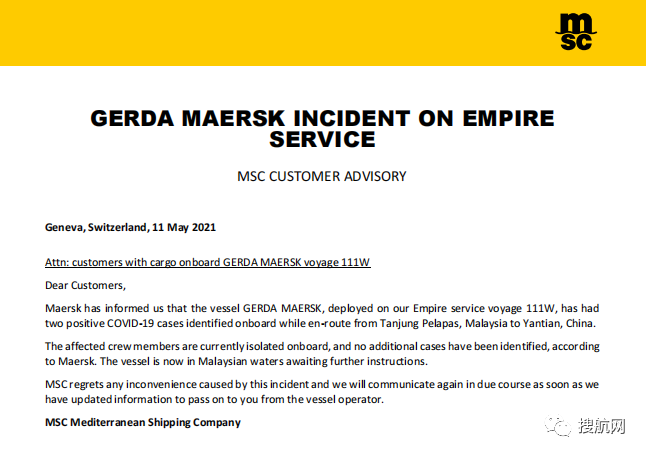 msc

GERDA MAERSK INCIDENT ON EMPIRE SERVICE

MSC CUSTOMER ADVISORY

Geneva, Switzerland, 11 May 2021

Attn: customers with cargo onboard GERDA MAERSK voyage 111W

Dear Customers,

Maersk has informed us that the vessel GERDA MAERSK, deployed on our Empire service voyage 111W, has had two positive COVID-19 cases identified onboard while en-route from Tanjung Pelapas, Malaysia to Yantian, China.

The affected crew members are currently isolated onboard, and no additional cases have been identified, according to Maersk. The vessel is now in Malaysian waters awaiting further instructions.

MSC regrets any inconvenience caused by this incident and we will communicate again in due course as soon as we have updated information to pass on to you from the vessel operator.

MSC Mediterranean Shipping Company

搜航网